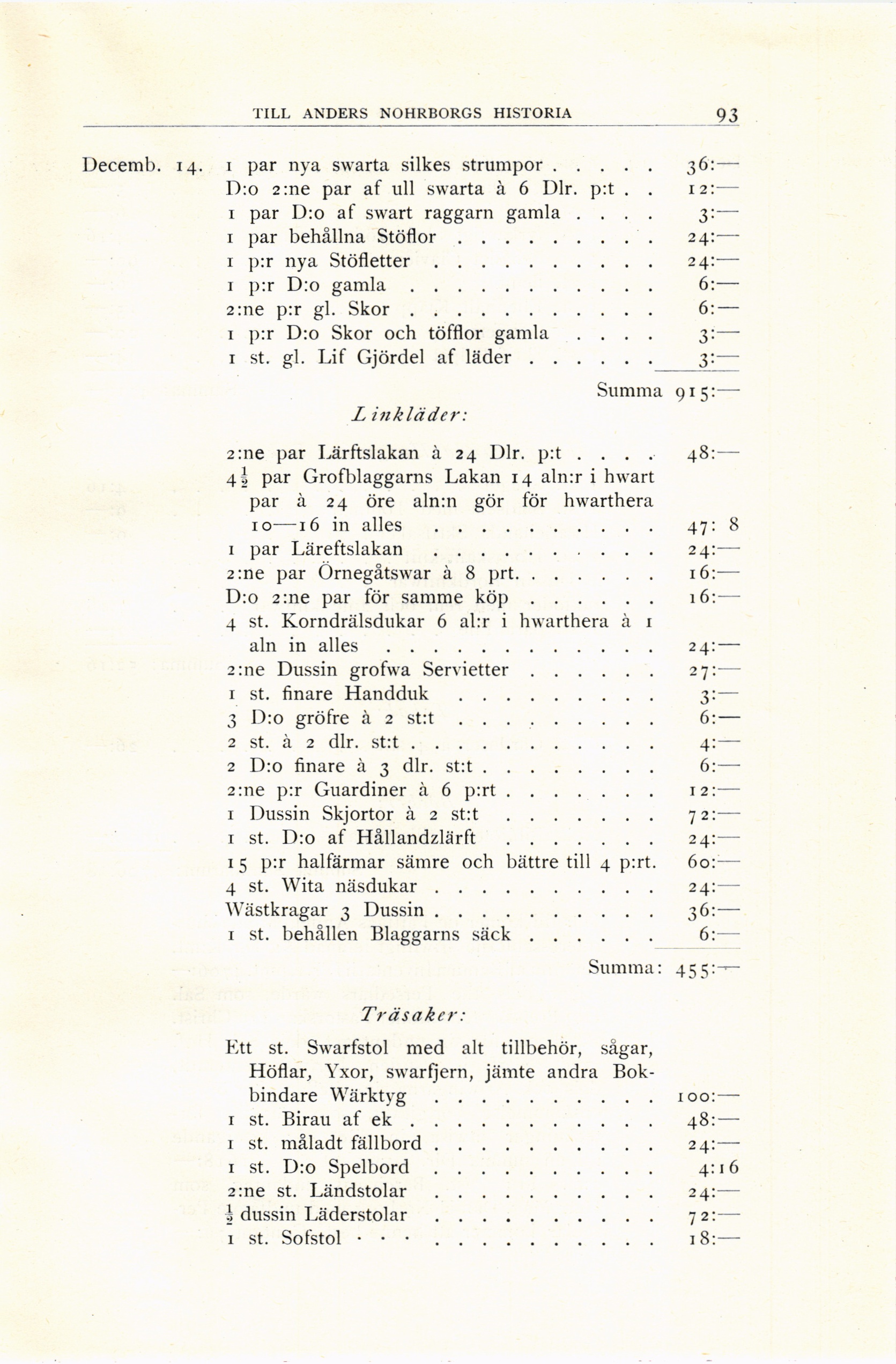 TILL ANDERS NOHRBORGS HISTORIA 93

Decemb. 14. 1 par nya swarta silkes strumpor . . . . . 36:—
D:o 2:ne par af ull swarta à 6 Dlr. p:t . . 12:—
1 par D:o af swart raggarn gamla . . . . 3:—
1 par behållna Stöflor . . . . . . . . . 24:—
1 p:r nya Stöfletter . . . . . . . . . . 24:—
1 p:r D:o gamla . . . . . . . . . . . 6:—
2:ne p:r gl. Skor . . . . . . . . . . . 6:—
1 p:r D:o Skor och töfflor gamla . . . . 3:—
1 st. gl. Lif Gjördel af läder . . . . . . 3:—

Summa 915:—

Linkläder:

2:ne par Lärftslakan à 24 Dlr. p:t . . . . 48:—
$4\frac{1}{2}$ par Grofblaggarns Lakan 14 aln:r i hwart par à 24 öre aln:n gör för hwarthera 10—16 in alles . . . . . . . . . . 47: 8
1 par Läreftslakan . . . . . . . . . . 24:—
2:ne par Örnegåtswar à 8 prt. . . . . . . 16:—
D:o 2:ne par för samme köp . . . . . . 16:—
4 st. Korndrälsdukar 6 al:r i hwarthera à 1 aln in alles . . . . . . . . . . . . 24:—
2:ne Dussin grofwa Servietter . . . . . . 27:—
1 st. finare Handduk . . . . . . . . . 3:—
3 D:o gröfre à 2 st:t . . . . . . . . . 6:—
2 st. à 2 dlr. st:t . . . . . . . . . . . 4:—
2 D:o finare à 3 dlr. st:t . . . . . . . . 6:—
2:ne p:r Guardiner à 6 p:rt . . . . . . . 12:—
1 Dussin Skjortor à 2 st:t . . . . . . . 72:—
1 st. D:o af Hållandzlärft . . . . . . . 24:—
15 p:r halfärmar sämre och bättre till 4 p:rt. 60:—
4 st. Wita näsdukar . . . . . . . . . . 24:—
Wästkragar 3 Dussin . . . . . . . . . . 36:—
1 st. behållen Blaggarns säck . . . . . . 6:—

Summa: 455:—

Träsaker:

Ett st. Swarfstol med alt tillbehör, sågar, Höflar, Yxor, swarfjern, jämte andra Bokbindare Wärktyg . . . . . . . . . . 100:—
1 st. Birau af ek . . . . . . . . . . . 48:—
1 st. måladt fällbord . . . . . . . . . . 24:—
1 st. D:o Spelbord . . . . . . . . . . 4:16
2:ne st. Ländstolar . . . . . . . . . . 24:—
$\frac{1}{2}$ dussin Läderstolar . . . . . . . . . 72:—
1 st. Sofstol . . . . . . . . . . . . . 18:—